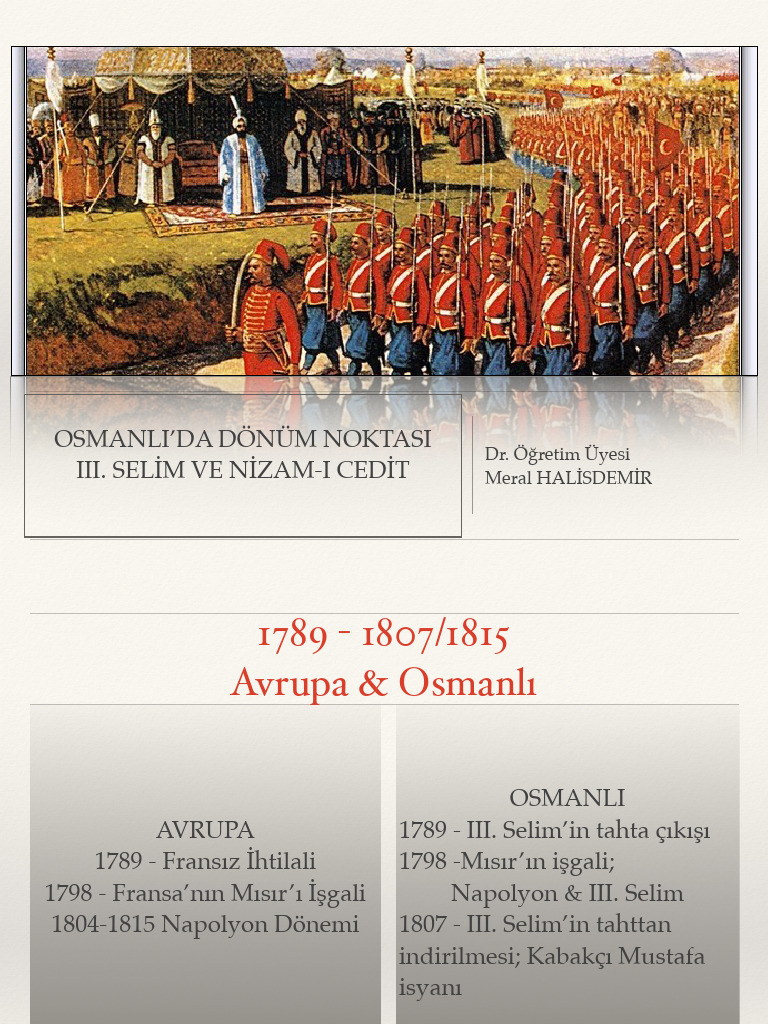 OSMANLI'DA DÖNÜM NOKTASI
III. SELİM VE NİZAM-I CEDİT

Dr. Öğretim Üyesi
Meral HALİSDEMİR

1789 - 1807/1815
Avrupa & Osmanlı

AVRUPA
1789 - Fransız İhtilali
1798 - Fransa'nın Mısır'ı İşgali
1804-1815 Napolyon Dönemi

OSMANLI
1789 - III. Selim'in tahta çıkışı
1798 -Mısır'ın işgali;
Napolyon & III. Selim
1807 - III. Selim'in tahttan indirilmesi; Kabakçı Mustafa isyanı